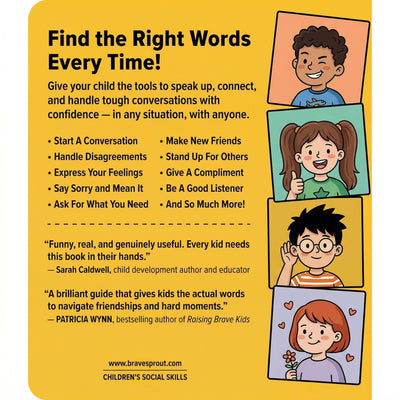 Find the Right Words Every Time!

Give your child the tools to speak up, connect, and handle tough conversations with confidence — in any situation, with anyone.

• Start A Conversation
• Handle Disagreements
• Express Your Feelings
• Say Sorry and Mean It
• Ask For What You Need

• Make New Friends
• Stand Up For Others
• Give A Compliment
• Be A Good Listener
• And So Much More!

"Funny, real, and genuinely useful. Every kid needs this book in their hands."
— Sarah Caldwell, child development author and educator

"A brilliant guide that gives kids the actual words to navigate friendships and hard moments."
— PATRICIA WYNN, bestselling author of Raising Brave Kids

www.bravesprout.com
CHILDREN'S SOCIAL SKILLS